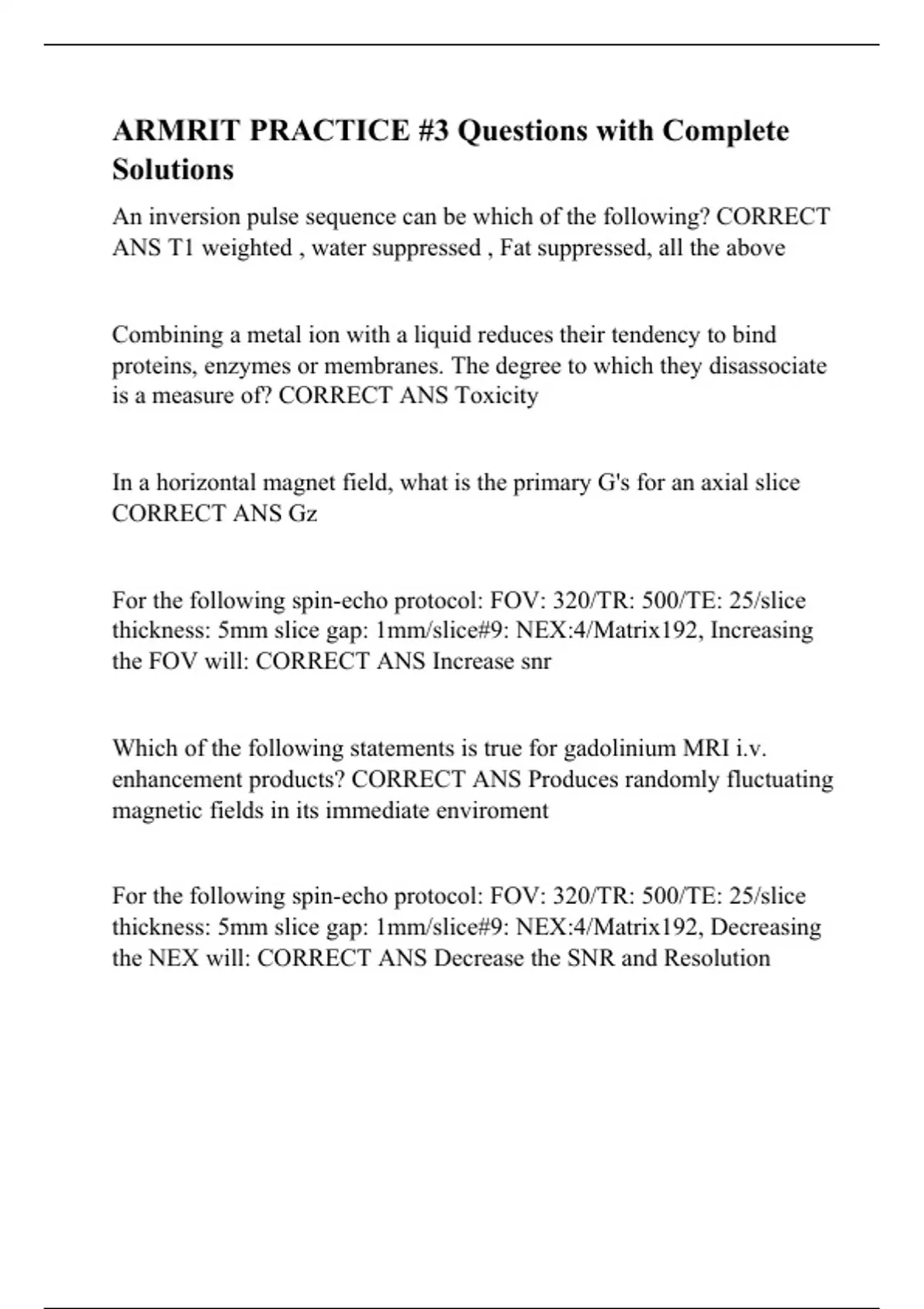 ARMRIT PRACTICE #3 Questions with Complete Solutions

An inversion pulse sequence can be which of the following? CORRECT ANS T1 weighted , water suppressed , Fat suppressed, all the above

Combining a metal ion with a liquid reduces their tendency to bind proteins, enzymes or membranes. The degree to which they disassociate is a measure of? CORRECT ANS Toxicity

In a horizontal magnet field, what is the primary G's for an axial slice CORRECT ANS Gz

For the following spin-echo protocol: FOV: 320/TR: 500/TE: 25/slice thickness: 5mm slice gap: 1mm/slice#9: NEX:4/Matrix192, Increasing the FOV will: CORRECT ANS Increase snr

Which of the following statements is true for gadolinium MRI i.v. enhancement products? CORRECT ANS Produces randomly fluctuating magnetic fields in its immediate enviroment

For the following spin-echo protocol: FOV: 320/TR: 500/TE: 25/slice thickness: 5mm slice gap: 1mm/slice#9: NEX:4/Matrix192, Decreasing the NEX will: CORRECT ANS Decrease the SNR and Resolution